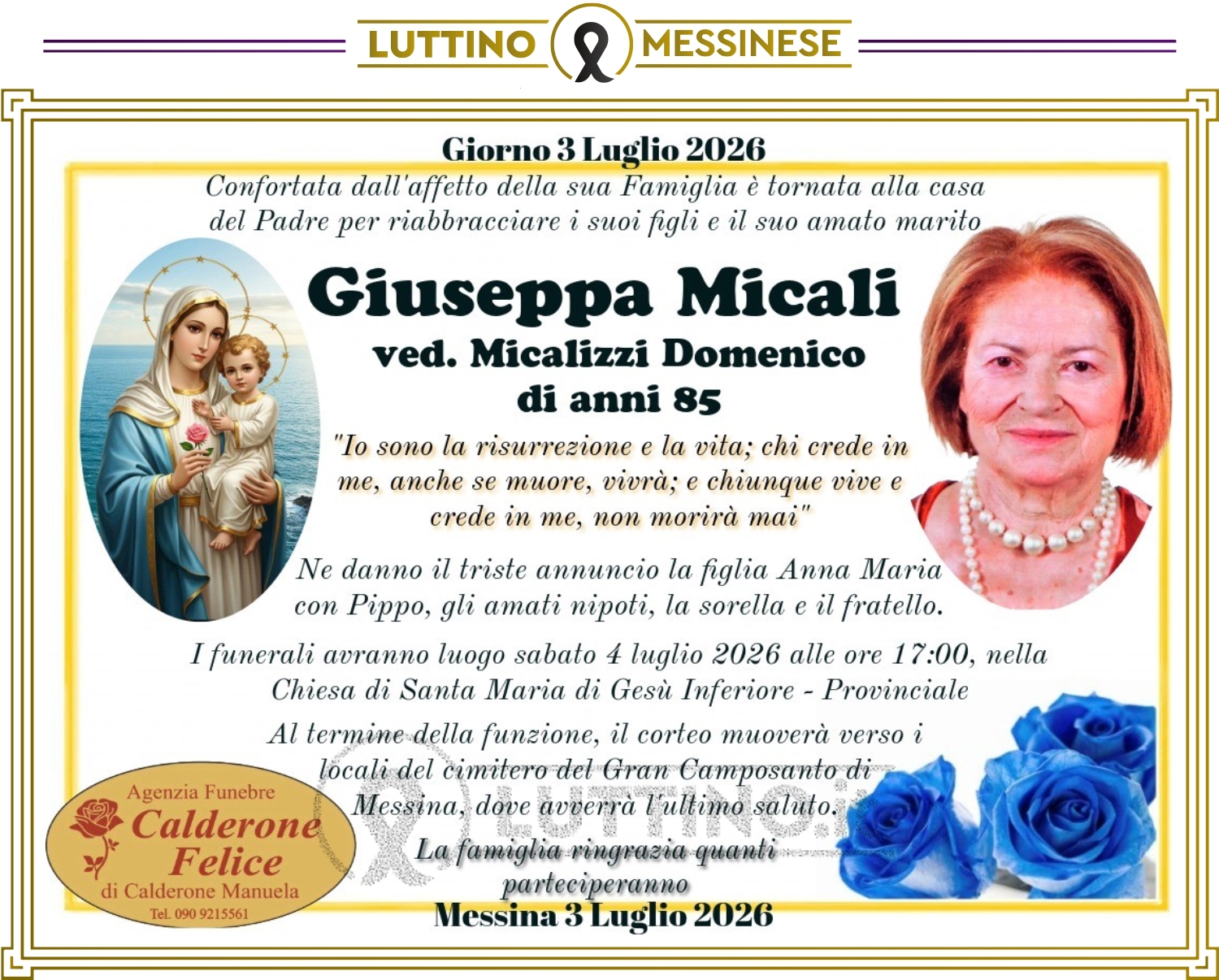 LUTTINO MESSINESE

Giorno 3 Luglio 2026

Confortata dall'affetto della sua Famiglia è tornata alla casa del Padre per riabbracciare i suoi figli e il suo amato marito

Giuseppa Micali
ved. Micalizzi Domenico
di anni 85

"Io sono la risurrezione e la vita; chi crede in me, anche se muore, vivrà; e chiunque vive e crede in me, non morirà mai"

Ne danno il triste annuncio la figlia Anna Maria con Pippo, gli amati nipoti, la sorella e il fratello.

I funerali avranno luogo sabato 4 luglio 2026 alle ore 17:00, nella Chiesa di Santa Maria di Gesù Inferiore - Provinciale

Al termine della funzione, il corteo muoverà verso i locali del cimitero del Gran Camposanto di Messina, dove avverrà l'ultimo saluto.

La famiglia ringrazia quanti parteciperanno

Messina 3 Luglio 2026

Agenzia Funebre
Calderone
Felice
di Calderone Manuela
Tel. 090 9215561

LUTTINO.it